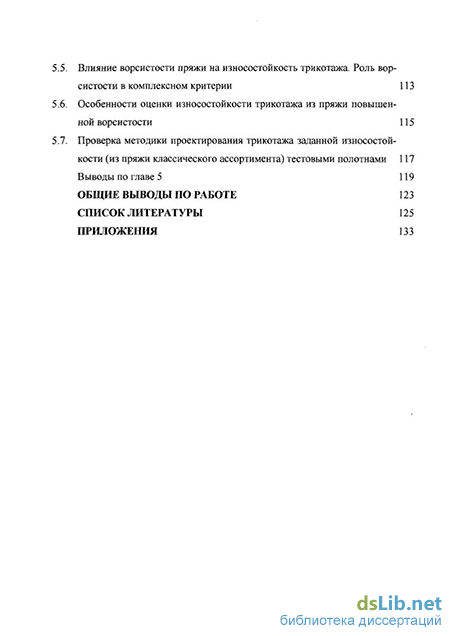 5.5. Влияние ворсистости пряжи на износостойкость трикотажа. Роль ворсистости в комплексном критерии 113

5.6. Особенности оценки износостойкости трикотажа из пряжи повышенной ворсистости 115

5.7. Проверка методики проектирования трикотажа заданной износостойкости (из пряжи классического ассортимента) тестовыми полотнами 117

Выводы по главе 5 119

ОБЩИЕ ВЫВОДЫ ПО РАБОТЕ 123

СПИСОК ЛИТЕРАТУРЫ 125

ПРИЛОЖЕНИЯ 133

dsLib.net
библиотека диссертаций